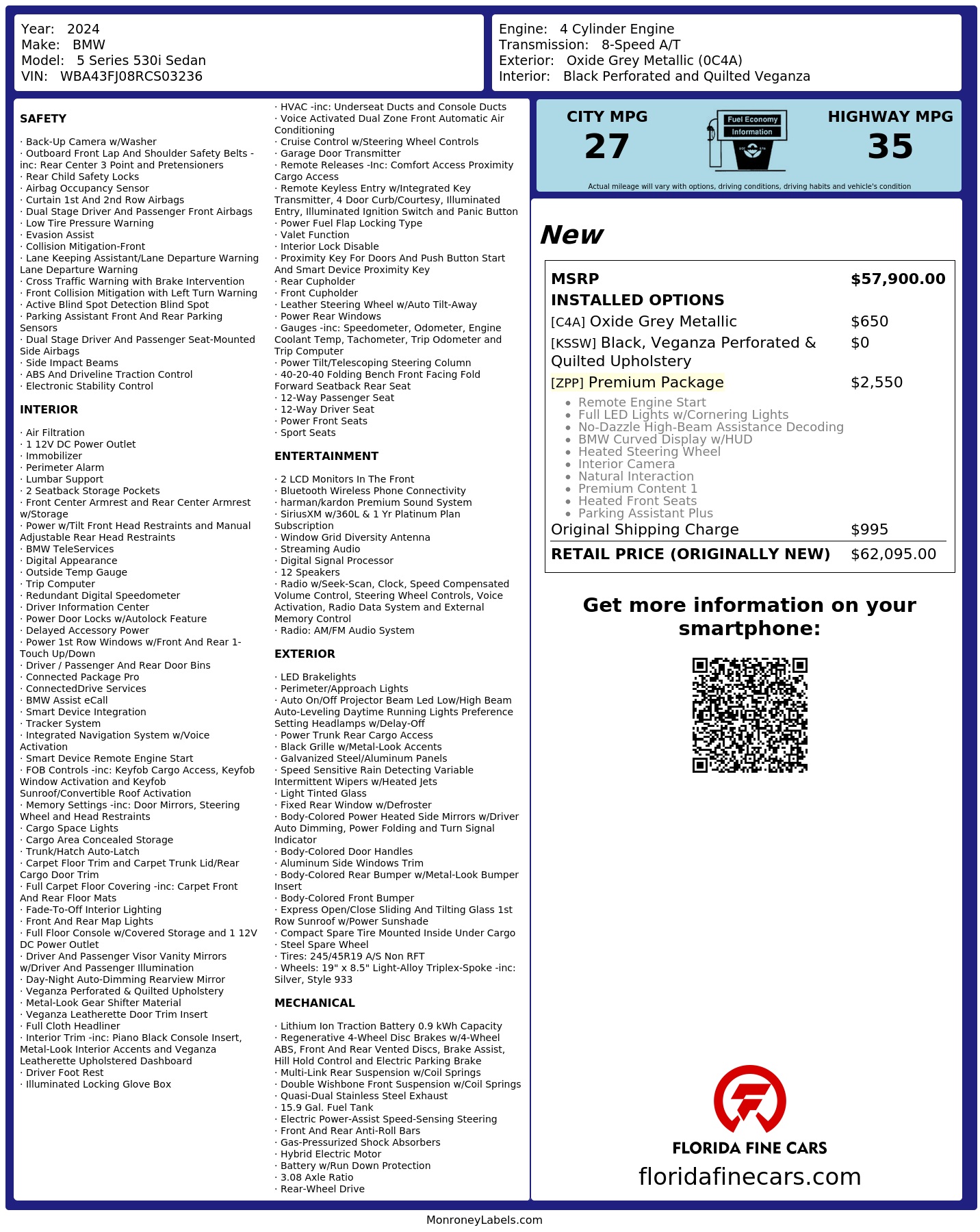 Year: 2024
Make: BMW
Model: 5 Series 530i Sedan
VIN: WBA43FJ08RCS03236

Engine: 4 Cylinder Engine
Transmission: 8-Speed A/T
Exterior: Oxide Grey Metallic (0C4A)
Interior: Black Perforated and Quilted Veganza

SAFETY

· Back-Up Camera w/Washer
· Outboard Front Lap And Shoulder Safety Belts -inc: Rear Center 3 Point and Pretensioners
· Rear Child Safety Locks
· Airbag Occupancy Sensor
· Curtain 1st And 2nd Row Airbags
· Dual Stage Driver And Passenger Front Airbags
· Low Tire Pressure Warning
· Evasion Assist
· Collision Mitigation-Front
· Lane Keeping Assistant/Lane Departure Warning Lane Departure Warning
· Cross Traffic Warning with Brake Intervention
· Front Collision Mitigation with Left Turn Warning
· Active Blind Spot Detection Blind Spot
· Parking Assistant Front And Rear Parking Sensors
· Dual Stage Driver And Passenger Seat-Mounted Side Airbags
· Side Impact Beams
· ABS And Driveline Traction Control
· Electronic Stability Control

INTERIOR

· Air Filtration
· 1 12V DC Power Outlet
· Immobilizer
· Perimeter Alarm
· Lumbar Support
· 2 Seatback Storage Pockets
· Front Center Armrest and Rear Center Armrest w/Storage
· Power w/Tilt Front Head Restraints and Manual Adjustable Rear Head Restraints
· BMW TeleServices
· Digital Appearance
· Outside Temp Gauge
· Trip Computer
· Redundant Digital Speedometer
· Driver Information Center
· Power Door Locks w/Autolock Feature
· Delayed Accessory Power
· Power 1st Row Windows w/Front And Rear 1-Touch Up/Down
· Driver / Passenger And Rear Door Bins
· Connected Package Pro
· ConnectedDrive Services
· BMW Assist eCall
· Smart Device Integration
· Tracker System
· Integrated Navigation System w/Voice Activation
· Smart Device Remote Engine Start
· FOB Controls -inc: Keyfob Cargo Access, Keyfob Window Activation and Keyfob Sunroof/Convertible Roof Activation
· Memory Settings -inc: Door Mirrors, Steering Wheel and Head Restraints
· Cargo Space Lights
· Cargo Area Concealed Storage
· Trunk/Hatch Auto-Latch
· Carpet Floor Trim and Carpet Trunk Lid/Rear Cargo Door Trim
· Full Carpet Floor Covering -inc: Carpet Front And Rear Floor Mats
· Fade-To-Off Interior Lighting
· Front And Rear Map Lights
· Full Floor Console w/Covered Storage and 1 12V DC Power Outlet
· Driver And Passenger Visor Vanity Mirrors w/Driver And Passenger Illumination
· Day-Night Auto-Dimming Rearview Mirror
· Veganza Perforated & Quilted Upholstery
· Metal-Look Gear Shifter Material
· Veganza Leatherette Door Trim Insert
· Full Cloth Headliner
· Interior Trim -inc: Piano Black Console Insert, Metal-Look Interior Accents and Veganza Leatherette Upholstered Dashboard
· Driver Foot Rest
· Illuminated Locking Glove Box
· HVAC -inc: Underseat Ducts and Console Ducts
· Voice Activated Dual Zone Front Automatic Air Conditioning
· Cruise Control w/Steering Wheel Controls
· Garage Door Transmitter
· Remote Releases -Inc: Comfort Access Proximity Cargo Access
· Remote Keyless Entry w/Integrated Key Transmitter, 4 Door Curb/Courtesy, Illuminated Entry, Illuminated Ignition Switch and Panic Button
· Power Fuel Flap Locking Type
· Valet Function
· Interior Lock Disable
· Proximity Key For Doors And Push Button Start And Smart Device Proximity Key
· Rear Cupholder
· Front Cupholder
· Leather Steering Wheel w/Auto Tilt-Away
· Power Rear Windows
· Gauges -inc: Speedometer, Odometer, Engine Coolant Temp, Tachometer, Trip Odometer and Trip Computer
· Power Tilt/Telescoping Steering Column
· 40-20-40 Folding Bench Front Facing Fold Forward Seatback Rear Seat
· 12-Way Passenger Seat
· 12-Way Driver Seat
· Power Front Seats
· Sport Seats

ENTERTAINMENT

· 2 LCD Monitors In The Front
· Bluetooth Wireless Phone Connectivity
· harman/kardon Premium Sound System
· SiriusXM w/360L & 1 Yr Platinum Plan Subscription
· Window Grid Diversity Antenna
· Streaming Audio
· Digital Signal Processor
· 12 Speakers
· Radio w/Seek-Scan, Clock, Speed Compensated Volume Control, Steering Wheel Controls, Voice Activation, Radio Data System and External Memory Control
· Radio: AM/FM Audio System

EXTERIOR

· LED Brakelights
· Perimeter/Approach Lights
· Auto On/Off Projector Beam Led Low/High Beam Auto-Leveling Daytime Running Lights Preference Setting Headlamps w/Delay-Off
· Power Trunk Rear Cargo Access
· Black Grille w/Metal-Look Accents
· Galvanized Steel/Aluminum Panels
· Speed Sensitive Rain Detecting Variable Intermittent Wipers w/Heated Jets
· Light Tinted Glass
· Fixed Rear Window w/Defroster
· Body-Colored Power Heated Side Mirrors w/Driver Auto Dimming, Power Folding and Turn Signal Indicator
· Body-Colored Door Handles
· Aluminum Side Windows Trim
· Body-Colored Rear Bumper w/Metal-Look Bumper Insert
· Body-Colored Front Bumper
· Express Open/Close Sliding And Tilting Glass 1st Row Sunroof w/Power Sunshade
· Compact Spare Tire Mounted Inside Under Cargo
· Steel Spare Wheel
· Tires: 245/45R19 A/S Non RFT
· Wheels: 19" x 8.5" Light-Alloy Triplex-Spoke -inc: Silver, Style 933

MECHANICAL

· Lithium Ion Traction Battery 0.9 kWh Capacity
· Regenerative 4-Wheel Disc Brakes w/4-Wheel ABS, Front And Rear Vented Discs, Brake Assist, Hill Hold Control and Electric Parking Brake
· Multi-Link Rear Suspension w/Coil Springs
· Double Wishbone Front Suspension w/Coil Springs
· Quasi-Dual Stainless Steel Exhaust
· 15.9 Gal. Fuel Tank
· Electric Power-Assist Speed-Sensing Steering
· Front And Rear Anti-Roll Bars
· Gas-Pressurized Shock Absorbers
· Hybrid Electric Motor
· Battery w/Run Down Protection
· 3.08 Axle Ratio
· Rear-Wheel Drive

CITY MPG
27
Fuel Economy
Information
HIGHWAY MPG
35
Actual mileage will vary with options, driving conditions, driving habits and vehicle's condition

New

MSRP $57,900.00
INSTALLED OPTIONS
[C4A] Oxide Grey Metallic $650
[KSSW] Black, Veganza Perforated & Quilted Upholstery $0
[ZPP] Premium Package $2,550
• Remote Engine Start
• Full LED Lights w/Cornering Lights
• No-Dazzle High-Beam Assistance Decoding
• BMW Curved Display w/HUD
• Heated Steering Wheel
• Interior Camera
• Natural Interaction
• Premium Content 1
• Heated Front Seats
• Parking Assistant Plus
Original Shipping Charge $995
RETAIL PRICE (ORIGINALLY NEW) $62,095.00

Get more information on your smartphone:

FLORIDA FINE CARS
floridafinecars.com

MonroneyLabels.com